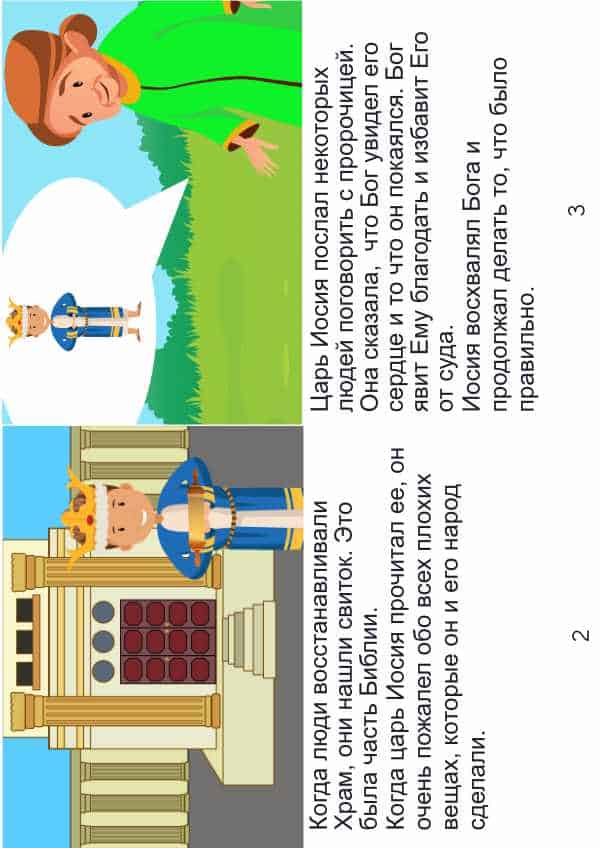 Когда люди восстанавливали Храм, они нашли свиток. Это была часть Библии.
Когда царь Иосия прочитал ее, он очень пожалел обо всех плохих вещах, которые он и его народ сделали.

2

Царь Иосия послал некоторых людей поговорить с пророчицей. Она сказала, что Бог увидел его сердце и то что он покаялся. Бог явит Ему благодать и избавит Его от суда.
Иосия восхвалял Бога и продолжал делать то, что было правильно.

3